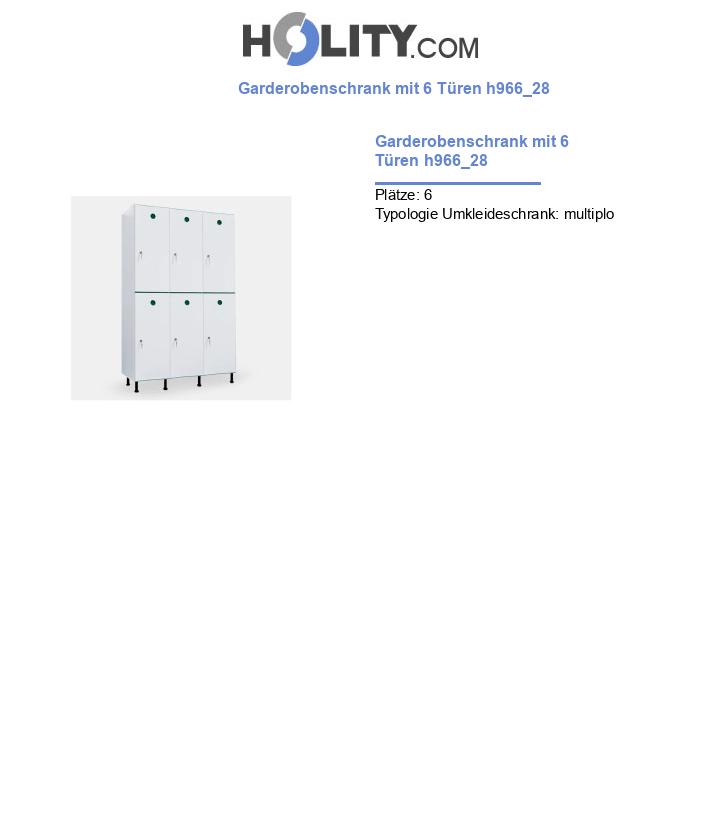 HOLITY.COM

Garderobenschrank mit 6 Türen h966_28

Garderobenschrank mit 6 Türen h966_28

Plätze: 6
Typologie Umkleideschrank: multiplo